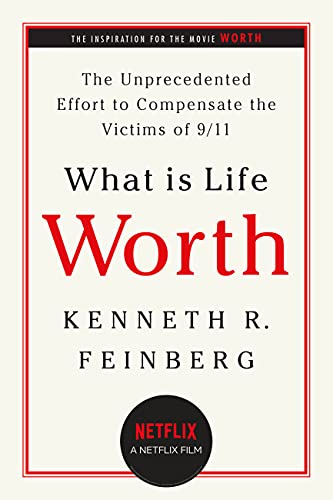 THE INSPIRATION FOR THE MOVIE WORTH

The Unprecedented Effort to Compensate the Victims of 9/11

What is Life Worth

KENNETH R. FEINBERG

NETFLIX
A NETFLIX FILM